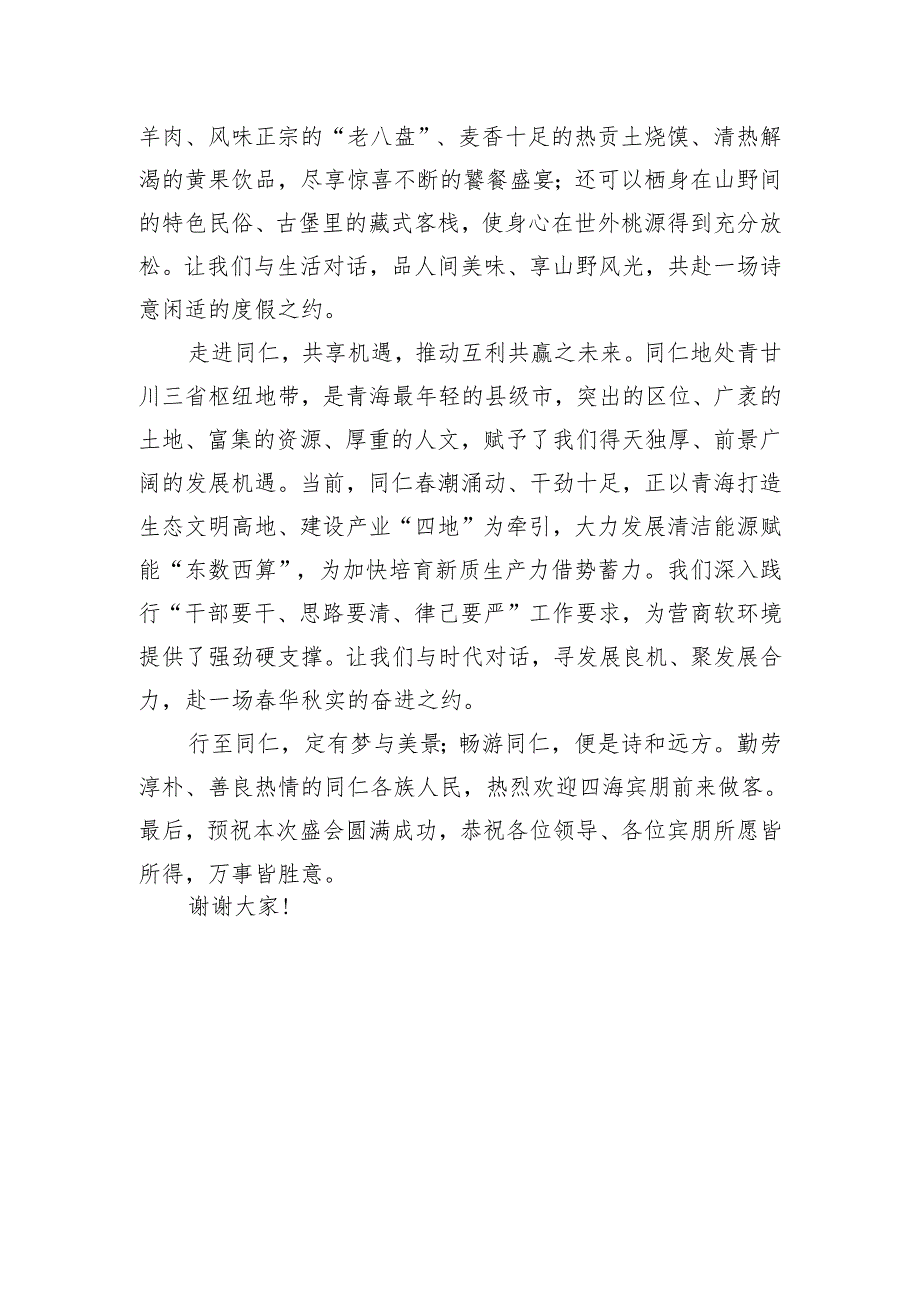 羊肉、风味正宗的“老八盘”、麦香十足的热贡土烧馍、清热解渴的黄果饮品，尽享惊喜不断的饕餮盛宴；还可以栖身在山野间的特色民俗、古堡里的藏式客栈，使身心在世外桃源得到充分放松。让我们与生活对话，品人间美味、享山野风光，共赴一场诗意闲适的度假之约。

走进同仁，共享机遇，推动互利共赢之未来。同仁地处青甘川三省枢纽地带，是青海最年轻的县级市，突出的区位、广袤的土地、富集的资源、厚重的人文，赋予了我们得天独厚、前景广阔的发展机遇。当前，同仁春潮涌动、干劲十足，正以青海打造生态文明高地、建设产业“四地”为牵引，大力发展清洁能源赋能“东数西算”，为加快培育新质生产力借势蓄力。我们深入践行“干部要干、思路要清、律己要严”工作要求，为营商软环境提供了强劲硬支撑。让我们与时代对话，寻发展良机、聚发展合力，赴一场春华秋实的奋进之约。

行至同仁，定有梦与美景；畅游同仁，便是诗和远方。勤劳淳朴、善良热情的同仁各族人民，热烈欢迎四海宾朋前来做客。最后，预祝本次盛会圆满成功，恭祝各位领导、各位宾朋所愿皆所得，万事皆胜意。

谢谢大家！